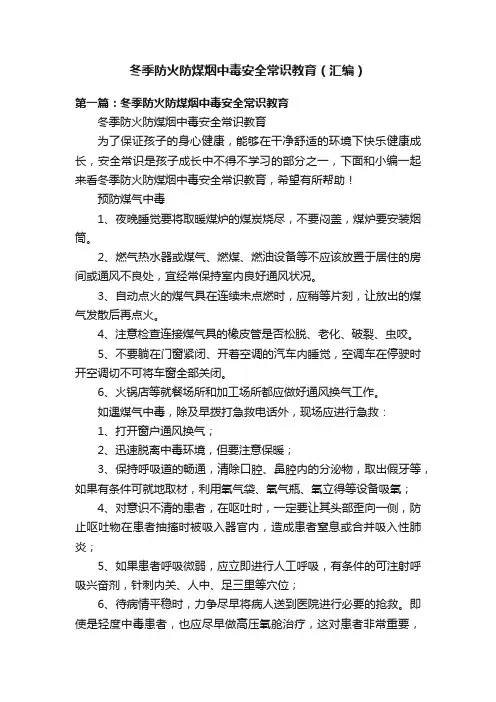 冬季防火防煤烟中毒安全常识教育（汇编）

第一篇：冬季防火防煤烟中毒安全常识教育

冬季防火防煤烟中毒安全常识教育

为了保证孩子的身心健康，能够在干净舒适的环境下快乐健康成长，安全常识是孩子成长中不得不学习的部分之一，下面和小编一起来看冬季防火防煤烟中毒安全常识教育，希望有所帮助！

预防煤气中毒

1、夜晚睡觉要将取暖煤炉的煤炭烧尽，不要闷盖，煤炉要安装烟筒。

2、燃气热水器或煤气、燃煤、燃油设备等不应该放置于居住的房间或通风不良处，宜经常保持室内良好通风状况。

3、自动点火的煤气具在连续未点燃时，应稍等片刻，让放出的煤气发散后再点火。

4、注意检查连接煤气具的橡皮管是否松脱、老化、破裂、虫咬。

5、不要躺在门窗紧闭、开着空调的汽车内睡觉，空调车在停驶时开空调切不可将车窗全部关闭。

6、火锅店等就餐场所和加工场所都应做好通风换气工作。

如遇煤气中毒，除及早拨打急救电话外，现场应进行急救：

1、打开窗户通风换气；

2、迅速脱离中毒环境，但要注意保暖；

3、保持呼吸道的畅通，清除口腔、鼻腔内的分泌物，取出假牙等，如果有条件可就地取材，利用氧气袋、氧气瓶、氧立得等设备吸氧；

4、对意识不清的患者，在呕吐时，一定要让其头部歪向一侧，防止呕吐物在患者抽搐时被吸入器官内，造成患者窒息或合并吸入性肺炎；

5、如果患者呼吸微弱，应立即进行人工呼吸，有条件的可注射呼吸兴奋剂，针刺内关、人中、足三里等穴位；

6、待病情平稳时，力争尽早将病人送到医院进行必要的抢救。即使是轻度中毒患者，也应尽早做高压氧舱治疗，这对患者非常重要，